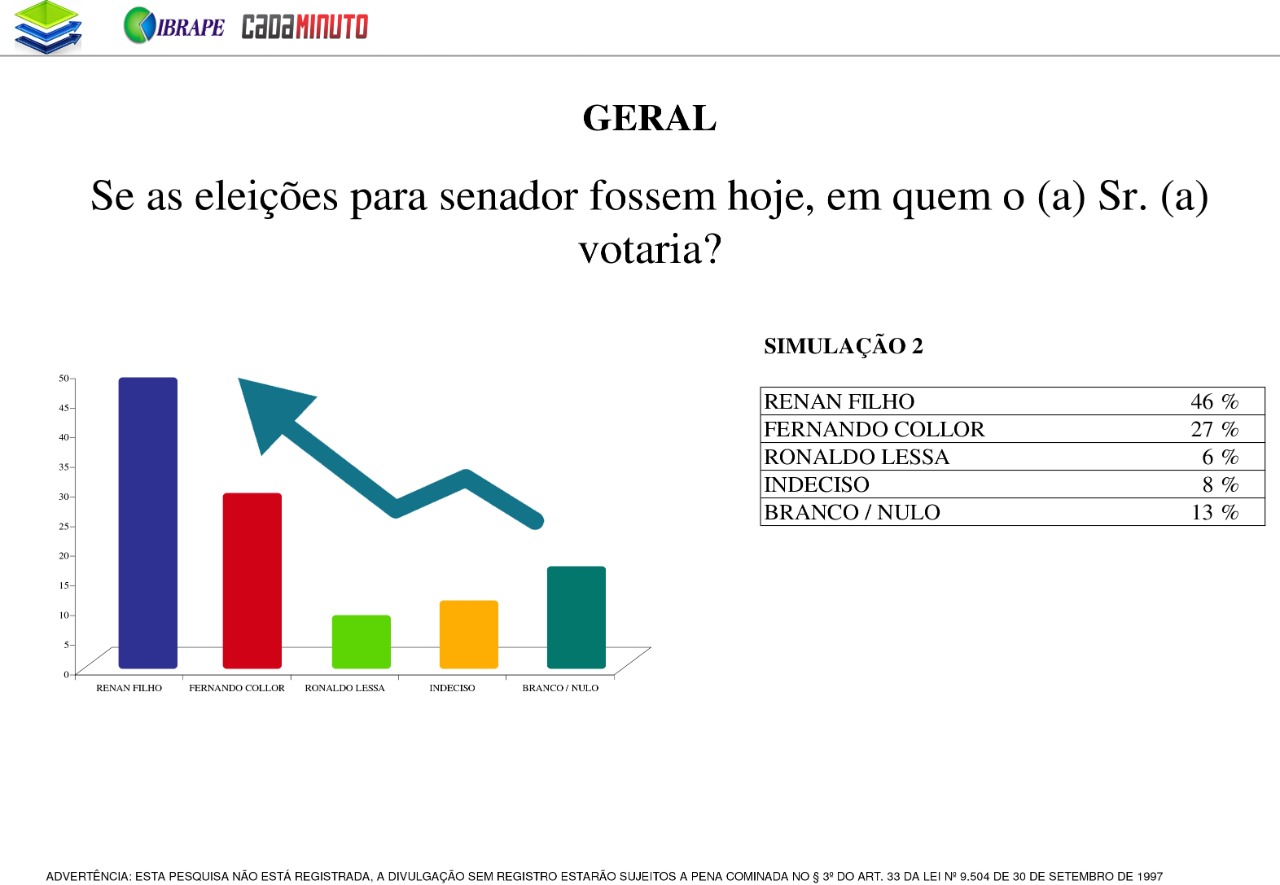 IBRAPE CADAMINUTO

GERAL

Se as eleições para senador fossem hoje, em quem o (a) Sr. (a) votaria?

50
45
40
35
30
25
20
15
10
5
0
RENAN FILHO
FERNANDO COLLOR
RONALDO LESSA
INDECISO
BRANCO / NULO

SIMULAÇÃO 2

| RENAN FILHO | 46 % |
|---|---|
| FERNANDO COLLOR | 27 % |
| RONALDO LESSA | 6 % |
| INDECISO | 8 % |
| BRANCO / NULO | 13 % |

ADVERTÊNCIA: ESTA PESQUISA NÃO ESTÁ REGISTRADA, A DIVULGAÇÃO SEM REGISTRO ESTARÃO SUJEITOS A PENA COMINADA NO § 3º DO ART. 33 DA LEI Nº 9.504 DE 30 DE SETEMBRO DE 1997